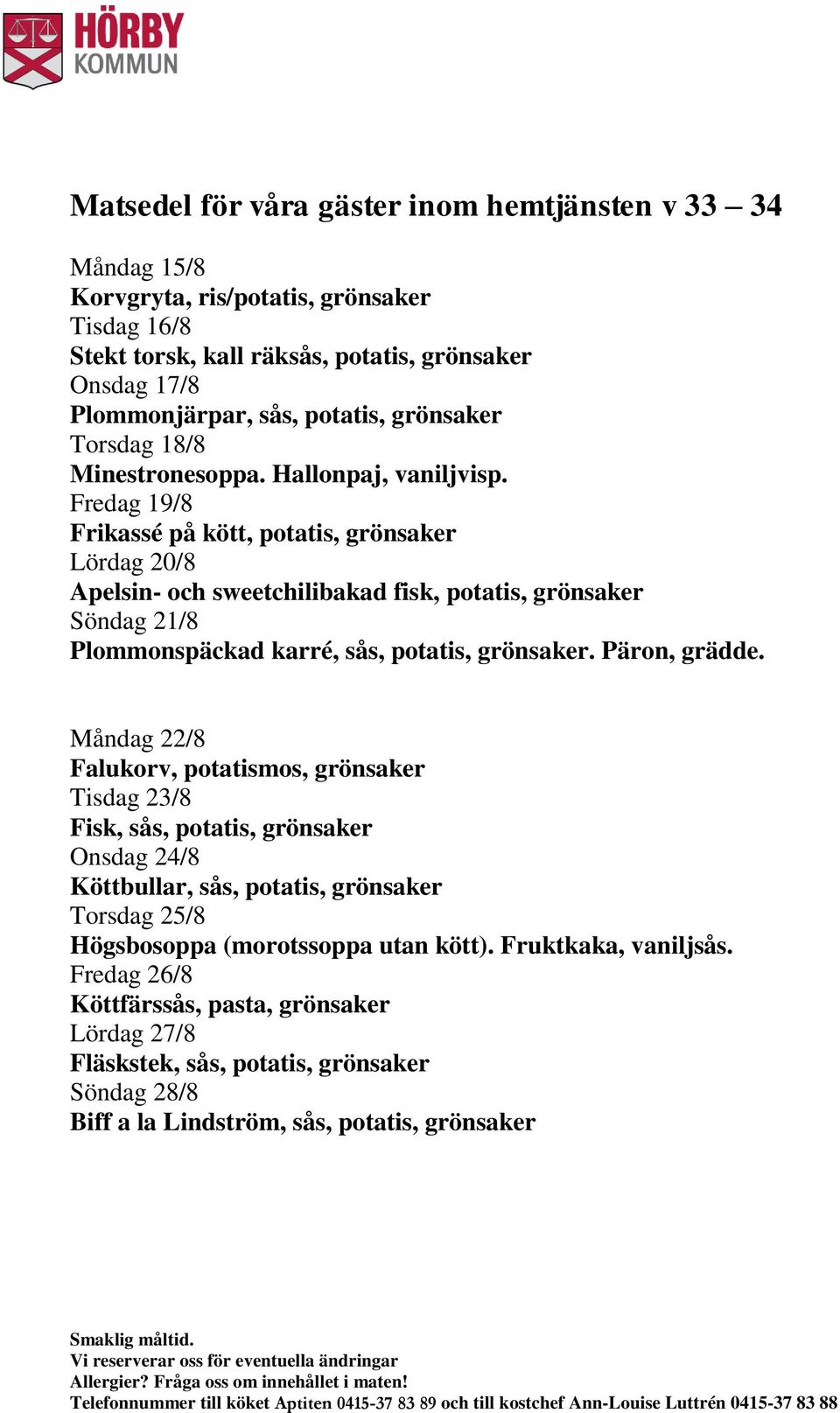 HÖRBY
KOMMUN

Matsedel för våra gäster inom hemtjänsten v 33 – 34

Måndag 15/8
Korvgryta, ris/potatis, grönsaker
Tisdag 16/8
Stekt torsk, kall räksås, potatis, grönsaker
Onsdag 17/8
Plommonjärpar, sås, potatis, grönsaker
Torsdag 18/8
Minestronesoppa. Hallonpaj, vaniljvisp.
Fredag 19/8
Frikassé på kött, potatis, grönsaker
Lördag 20/8
Apelsin- och sweetchilibakad fisk, potatis, grönsaker
Söndag 21/8
Plommonspäckad karré, sås, potatis, grönsaker. Päron, grädde.

Måndag 22/8
Falukorv, potatismos, grönsaker
Tisdag 23/8
Fisk, sås, potatis, grönsaker
Onsdag 24/8
Köttbullar, sås, potatis, grönsaker
Torsdag 25/8
Högsbosoppa (morotssoppa utan kött). Fruktkaka, vaniljsås.
Fredag 26/8
Köttfärssås, pasta, grönsaker
Lördag 27/8
Fläskstek, sås, potatis, grönsaker
Söndag 28/8
Biff a la Lindström, sås, potatis, grönsaker

Smaklig måltid.
Vi reserverar oss för eventuella ändringar
Allergier? Fråga oss om innehållet i maten!
Telefonnummer till köket Aptiten 0415-37 83 89 och till kostchef Ann-Louise Luttrén 0415-37 83 88